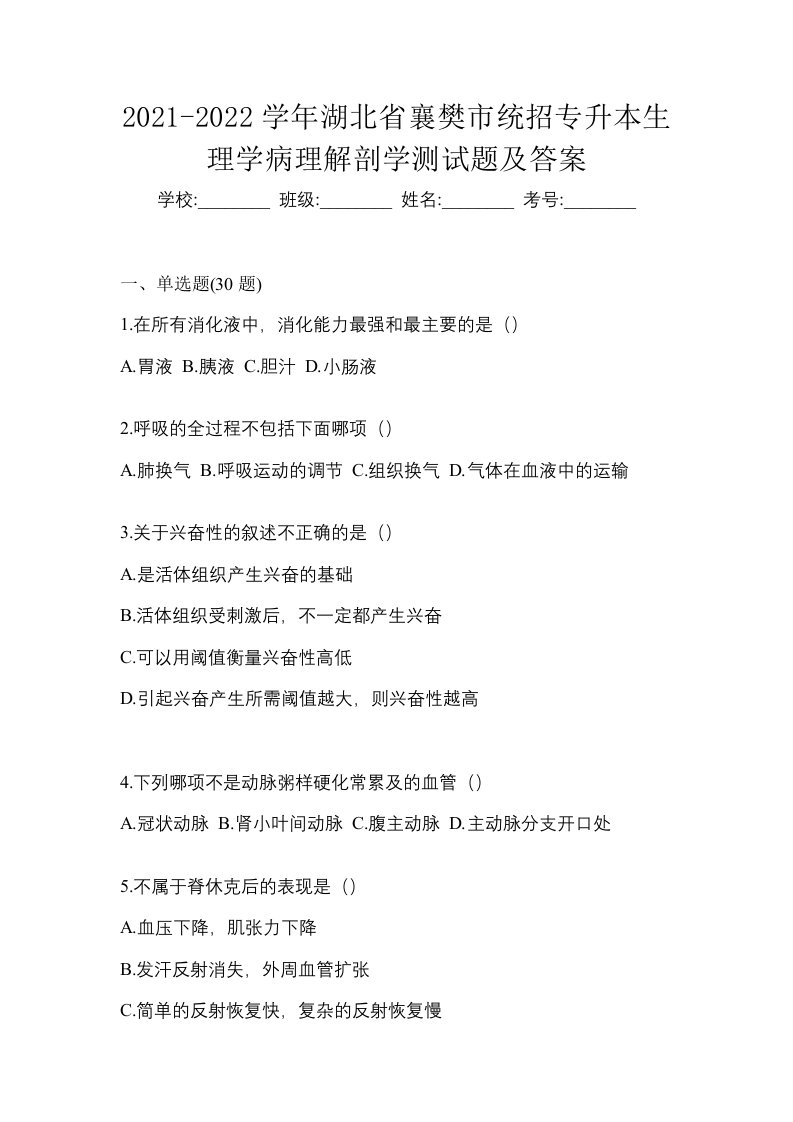 2021-2022 学年湖北省襄樊市统招专升本生理学病理解剖学测试题及答案

学校:________ 班级:________ 姓名:________ 考号:________

一、单选题(30 题)

1.在所有消化液中，消化能力最强和最主要的是（）

A.胃液 B.胰液 C.胆汁 D.小肠液

2.呼吸的全过程不包括下面哪项（）

A.肺换气 B.呼吸运动的调节 C.组织换气 D.气体在血液中的运输

3.关于兴奋性的叙述不正确的是（）

A.是活体组织产生兴奋的基础

B.活体组织受刺激后，不一定都产生兴奋

C.可以用阈值衡量兴奋性高低

D.引起兴奋产生所需阈值越大，则兴奋性越高

4.下列哪项不是动脉粥样硬化常累及的血管（）

A.冠状动脉 B.肾小叶间动脉 C.腹主动脉 D.主动脉分支开口处

5.不属于脊休克后的表现是（）

A.血压下降，肌张力下降

B.发汗反射消失，外周血管扩张

C.简单的反射恢复快，复杂的反射恢复慢